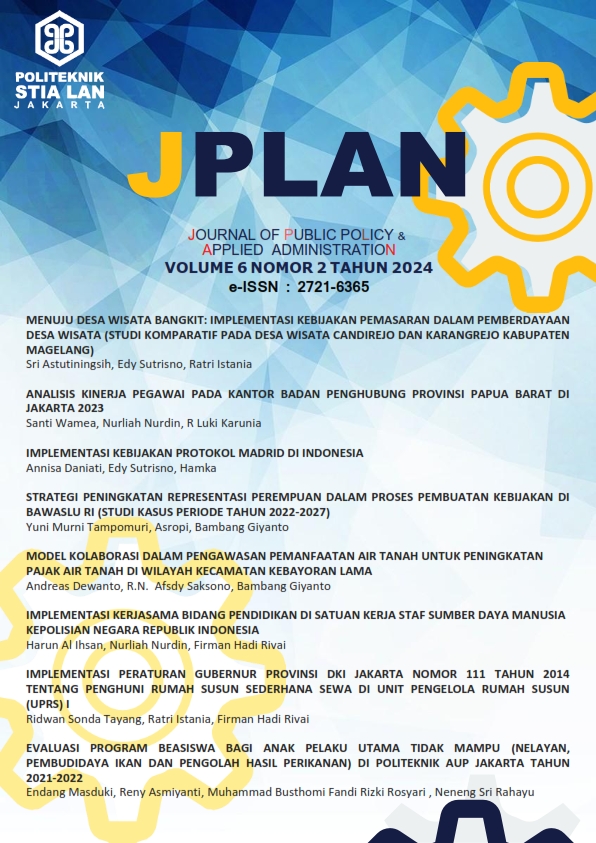 POLITEKNIK
STIA LAN
JAKARTA

JPLAN

JOURNAL OF PUBLIC POLICY & APPLIED ADMINISTRATION
VOLUME 6 NOMOR 2 TAHUN 2024
e-ISSN : 2721-6365

MENUJU DESA WISATA BANGKIT: IMPLEMENTASI KEBIJAKAN PEMASARAN DALAM PEMBERDAYAAN DESA WISATA (STUDI KOMPARATIF PADA DESA WISATA CANDIREJO DAN KARANGREJO KABUPATEN MAGELANG)
Sri Astutiningsih, Edy Sutrisno, Ratri Istania

ANALISIS KINERJA PEGAWAI PADA KANTOR BADAN PENGHUBUNG PROVINSI PAPUA BARAT DI JAKARTA 2023
Santi Wamea, Nurliah Nurdin, R Luki Karunia

IMPLEMENTASI KEBIJAKAN PROTOKOL MADRID DI INDONESIA
Annisa Daniati, Edy Sutrisno, Hamka

STRATEGI PENINGKATAN REPRESENTASI PEREMPUAN DALAM PROSES PEMBUATAN KEBIJAKAN DI BAWASLU RI (STUDI KASUS PERIODE TAHUN 2022-2027)
Yuni Murni Tampomuri, Asropi, Bambang Giyanto

MODEL KOLABORASI DALAM PENGAWASAN PEMANFAATAN AIR TANAH UNTUK PENINGKATAN PAJAK AIR TANAH DI WILAYAH KECAMATAN KEBAYORAN LAMA
Andreas Dewanto, R.N. Afsdy Saksono, Bambang Giyanto

IMPLEMENTASI KERJASAMA BIDANG PENDIDIKAN DI SATUAN KERJA STAF SUMBER DAYA MANUSIA KEPOLISIAN NEGARA REPUBLIK INDONESIA
Harun Al Ihsan, Nurliah Nurdin, Firman Hadi Rivai

IMPLEMENTASI PERATURAN GUBERNUR PROVINSI DKI JAKARTA NOMOR 111 TAHUN 2014 TENTANG PENGHUNI RUMAH SUSUN SEDERHANA SEWA DI UNIT PENGELOLA RUMAH SUSUN (UPRS) I
Ridwan Sonda Tayang, Ratri Istania, Firman Hadi Rivai

EVALUASI PROGRAM BEASISWA BAGI ANAK PELAKU UTAMA TIDAK MAMPU (NELAYAN, PEMBUDIDAYA IKAN DAN PENGOLAH HASIL PERIKANAN) DI POLITEKNIK AUP JAKARTA TAHUN 2021-2022
Endang Masduki, Reny Asmiyanti, Muhammad Busthomi Fandi Rizki Rosyari , Neneng Sri Rahayu